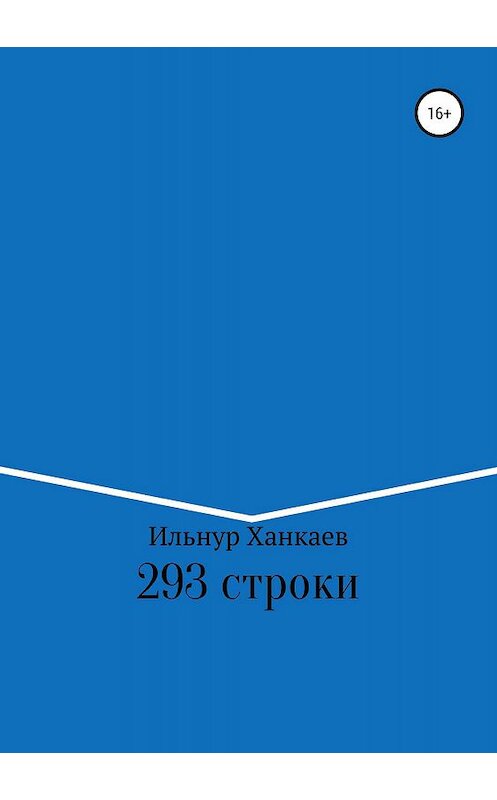 16+

Ильнур Ханкаев

293 строки